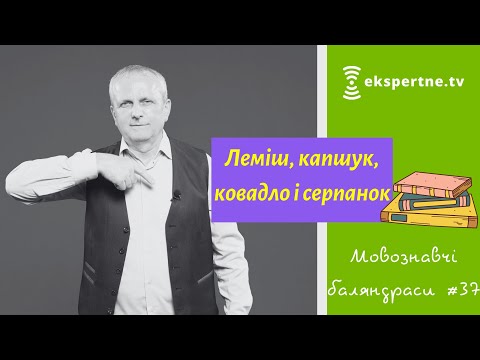 ekspertne.tv

Леміш, капшук, ковадло і серпанок

Мовознавчі баляндраси #37